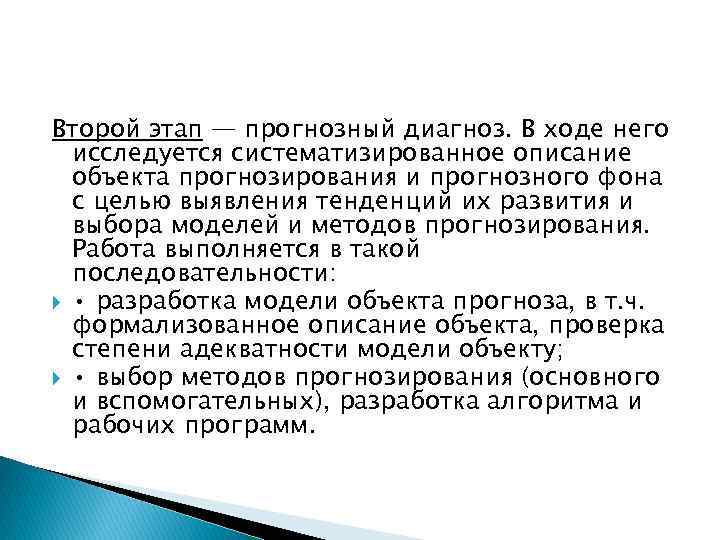 Второй этап — прогнозный диагноз. В ходе него исследуется систематизированное описание объекта прогнозирования и прогнозного фона с целью выявления тенденций их развития и выбора моделей и методов прогнозирования. Работа выполняется в такой последовательности:

• разработка модели объекта прогноза, в т.ч. формализованное описание объекта, проверка степени адекватности модели объекту;

• выбор методов прогнозирования (основного и вспомогательных), разработка алгоритма и рабочих программ.